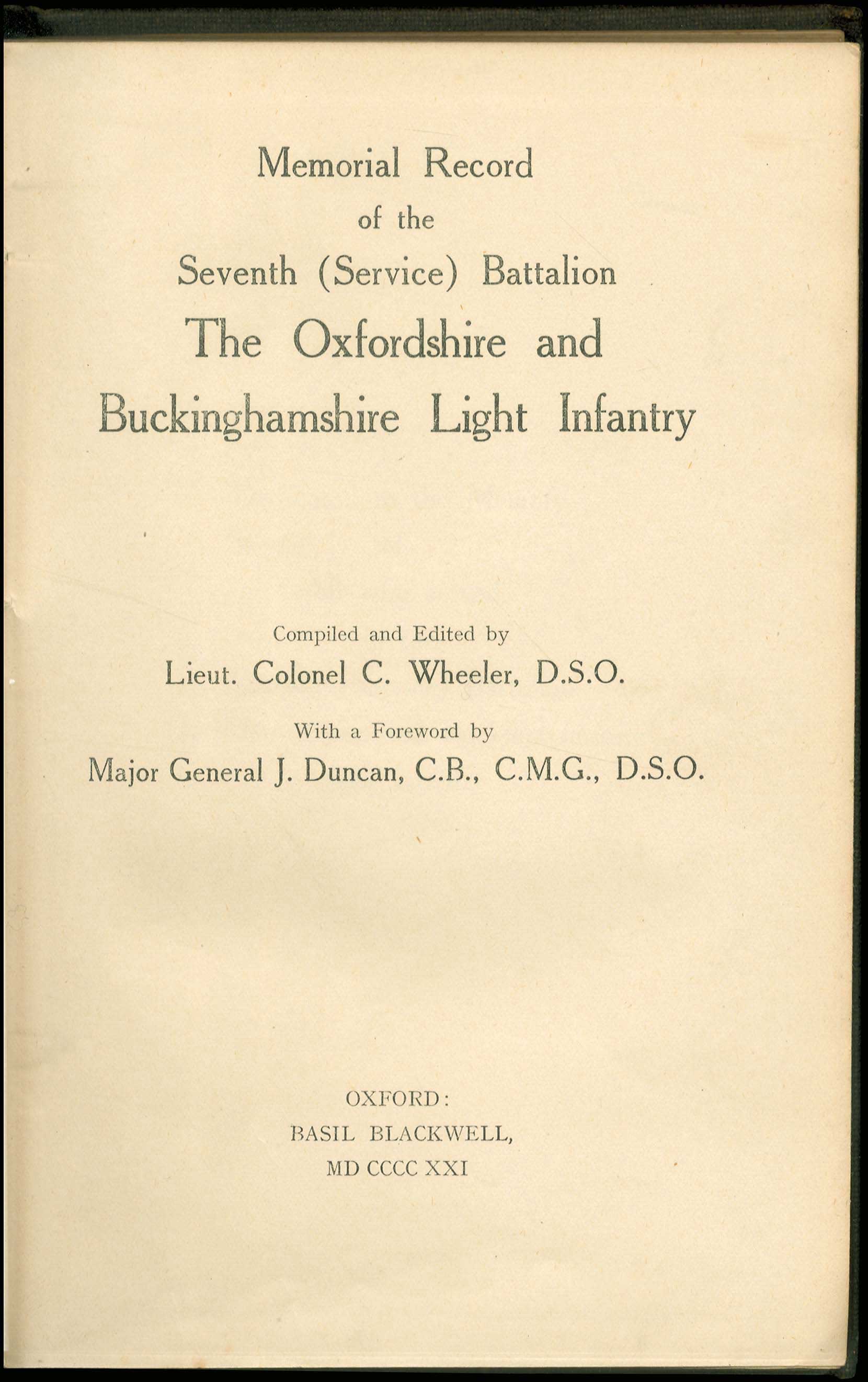 Memorial Record
of the
Seventh (Service) Battalion
The Oxfordshire and
Buckinghamshire Light Infantry

Compiled and Edited by
Lieut. Colonel C. Wheeler, D.S.O.

With a Foreword by
Major General J. Duncan, C.B., C.M.G., D.S.O.

OXFORD:
BASIL BLACKWELL,
MD CCCC XXI